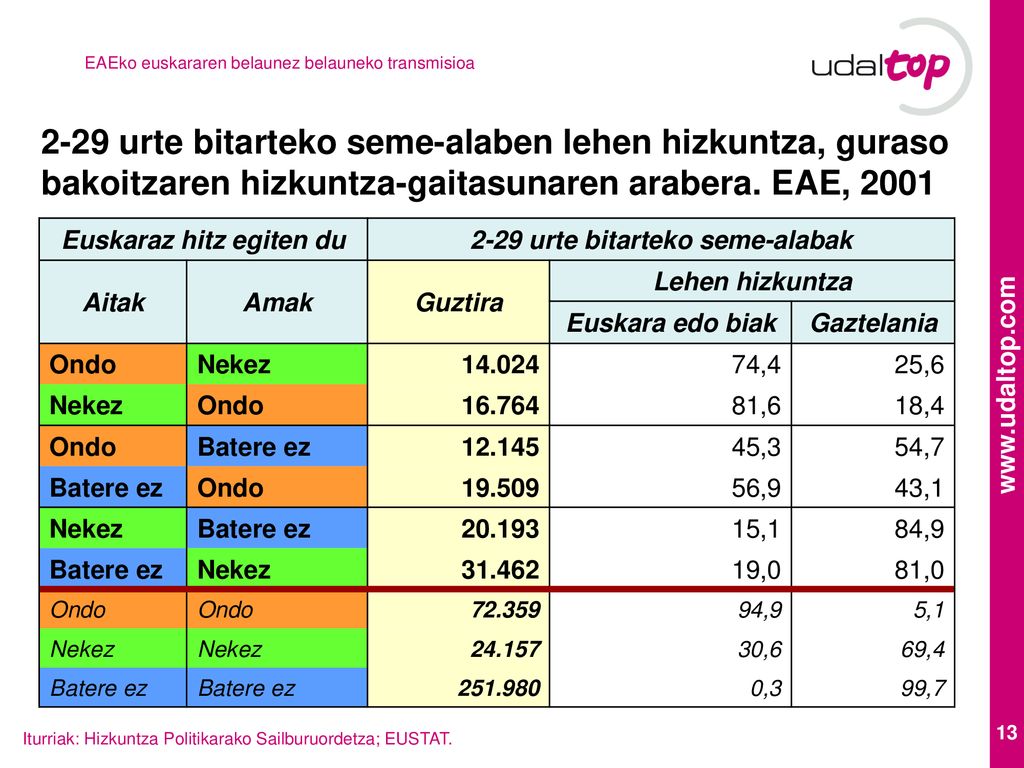 EAEko euskararen belaunez belauneko transmisioa

udaltop

2-29 urte bitarteko seme-alaben lehen hizkuntza, guraso bakoitzaren hizkuntza-gaitasunaren arabera. EAE, 2001

| Euskaraz hitz egiten du | | 2-29 urte bitarteko seme-alabak | | |
|---|---|---|---|---|
| Aitak | Amak | Guztira | Lehen hizkuntza | |
| | | | Euskara edo biak | Gaztelania |
| Ondo | Nekez | 14.024 | 74,4 | 25,6 |
| Nekez | Ondo | 16.764 | 81,6 | 18,4 |
| Ondo | Batere ez | 12.145 | 45,3 | 54,7 |
| Batere ez | Ondo | 19.509 | 56,9 | 43,1 |
| Nekez | Batere ez | 20.193 | 15,1 | 84,9 |
| Batere ez | Nekez | 31.462 | 19,0 | 81,0 |
| Ondo | Ondo | 72.359 | 94,9 | 5,1 |
| Nekez | Nekez | 24.157 | 30,6 | 69,4 |
| Batere ez | Batere ez | 251.980 | 0,3 | 99,7 |

Iturriak: Hizkuntza Politikarako Sailburuordetza; EUSTAT.

www.udaltop.com

13